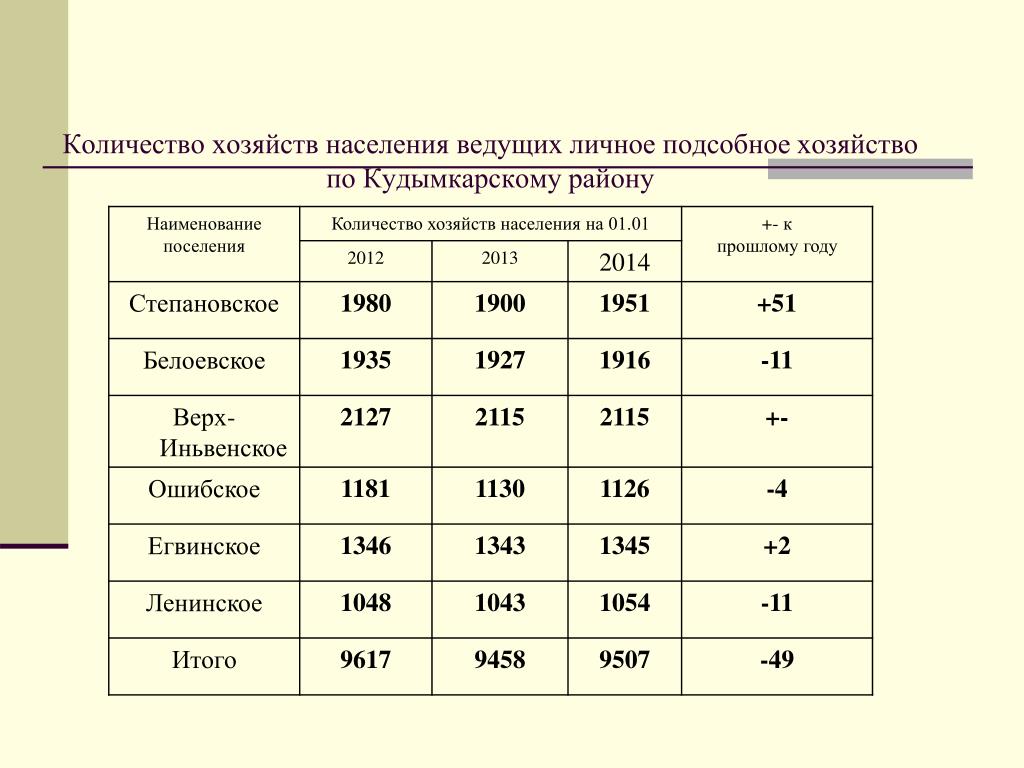 Количество хозяйств населения ведущих личное подсобное хозяйство по Кудымкарскому району

| Наименование поселения | Количество хозяйств населения на 01.01 | | | +- к прошлому году |
|---|---|---|---|---|
| | 2012 | 2013 | 2014 | |
| Степановское | 1980 | 1900 | 1951 | +51 |
| Белоевское | 1935 | 1927 | 1916 | -11 |
| Верх-Иньвенское | 2127 | 2115 | 2115 | +- |
| Ошибское | 1181 | 1130 | 1126 | -4 |
| Егвинское | 1346 | 1343 | 1345 | +2 |
| Ленинское | 1048 | 1043 | 1054 | -11 |
| Итого | 9617 | 9458 | 9507 | -49 |